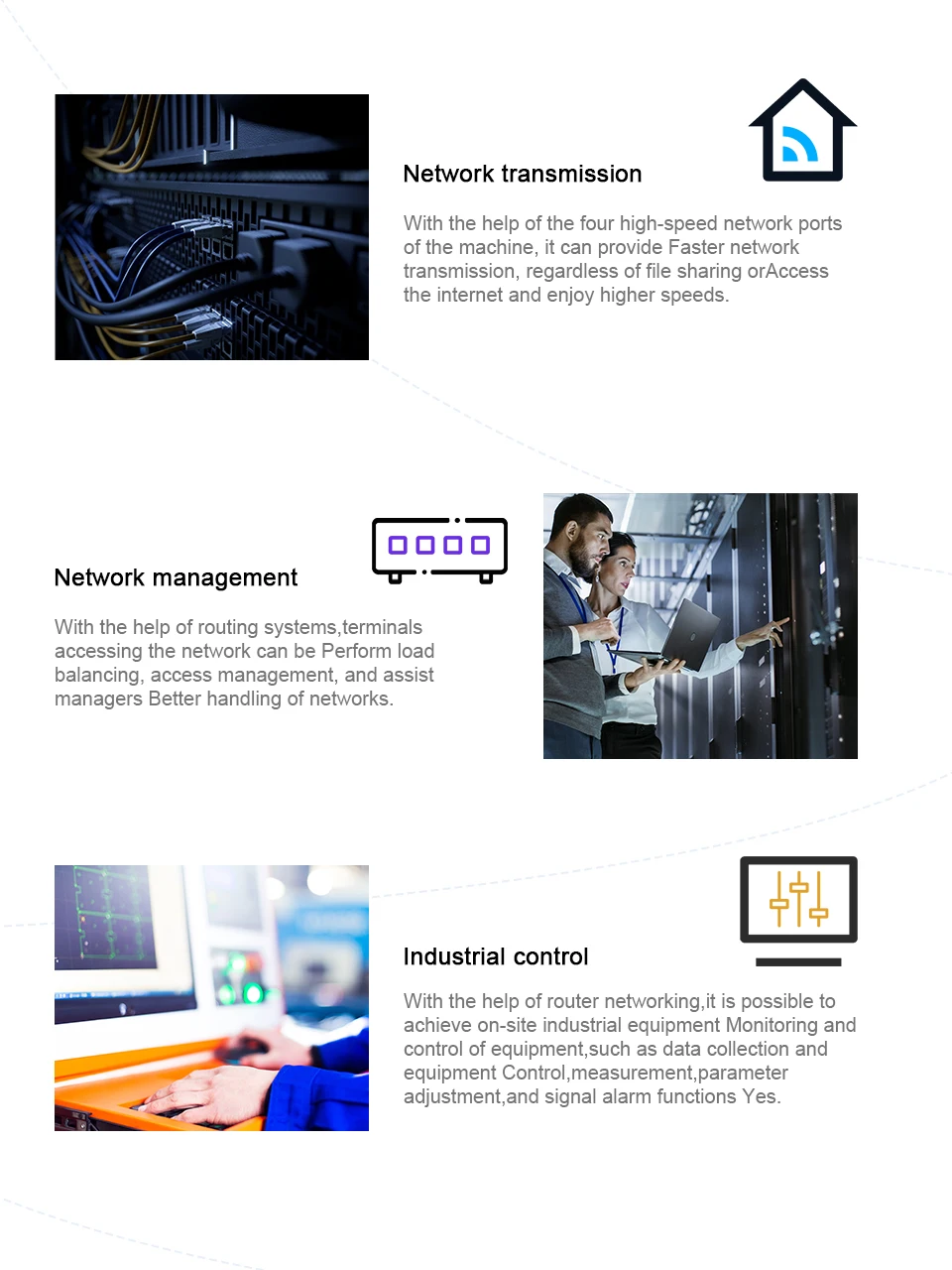 Network transmission

With the help of the four high-speed network ports of the machine, it can provide Faster network transmission, regardless of file sharing orAccess the internet and enjoy higher speeds.

Network management

With the help of routing systems,terminals accessing the network can be Perform load balancing, access management, and assist managers Better handling of networks.

Industrial control

With the help of router networking,it is possible to achieve on-site industrial equipment Monitoring and control of equipment,such as data collection and equipment Control,measurement,parameter adjustment,and signal alarm functions Yes.